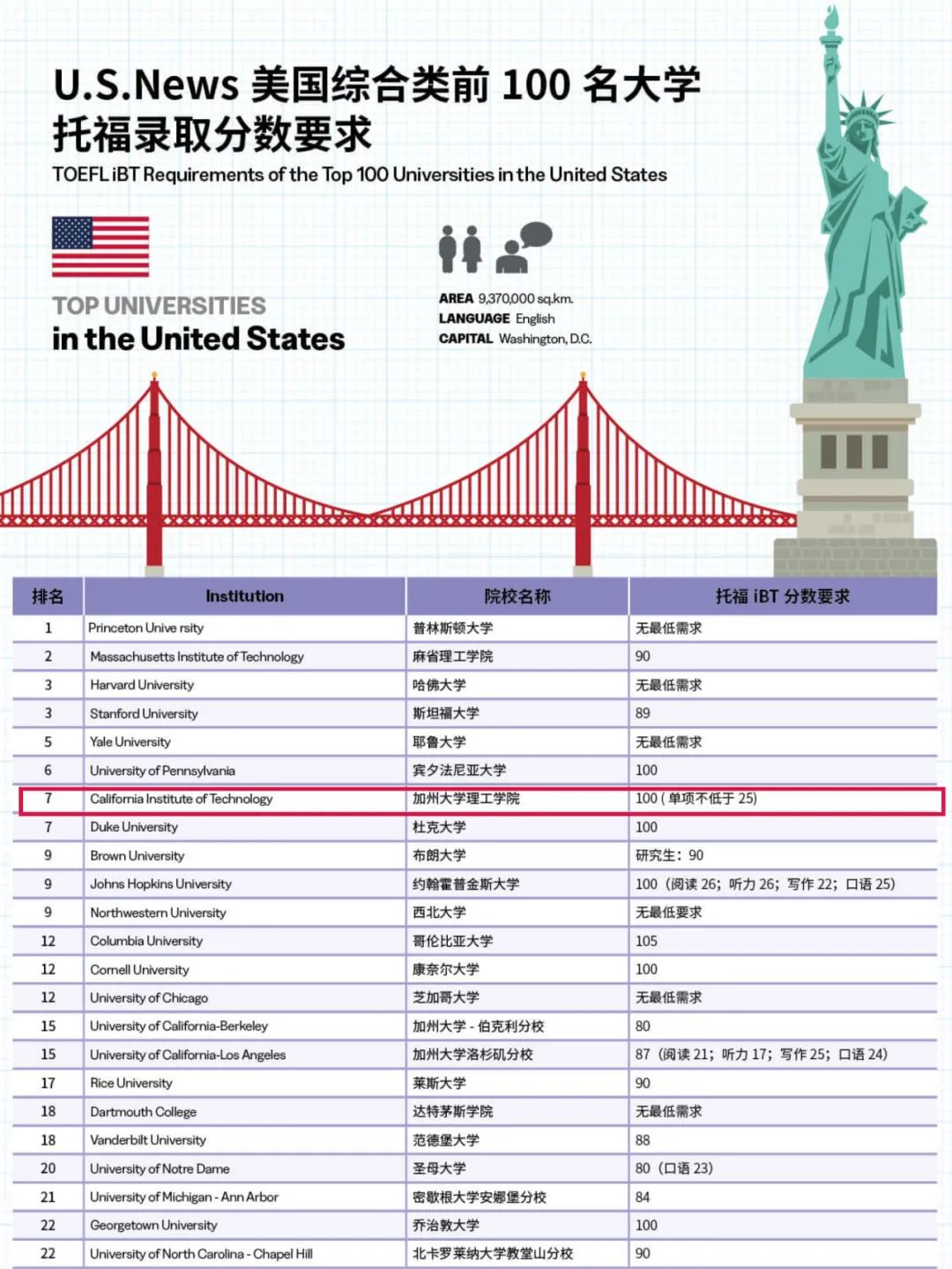 U.S.News 美国综合类前 100 名大学
托福录取分数要求
TOEFL iBT Requirements of the Top 100 Universities in the United States

TOP UNIVERSITIES
in the United States

AREA 9,370,000 sq.km.
LANGUAGE English
CAPITAL Washington, D.C.

| 排名 | Institution | 院校名称 | 托福 iBT 分数要求 |
|---|---|---|---|
| 1 | Princeton Unive rsity | 普林斯顿大学 | 无最低需求 |
| 2 | Massachusetts Institute of Technology | 麻省理工学院 | 90 |
| 3 | Harvard University | 哈佛大学 | 无最低需求 |
| 3 | Stanford University | 斯坦福大学 | 89 |
| 5 | Yale University | 耶鲁大学 | 无最低需求 |
| 6 | University of Pennsylvania | 宾夕法尼亚大学 | 100 |
| 7 | California Institute of Technology | 加州大学理工学院 | 100 ( 单项不低于 25) |
| 7 | Duke University | 杜克大学 | 100 |
| 9 | Brown University | 布朗大学 | 研究生：90 |
| 9 | Johns Hopkins University | 约翰霍普金斯大学 | 100（阅读 26；听力 26；写作 22；口语 25） |
| 9 | Northwestern University | 西北大学 | 无最低要求 |
| 12 | Columbia University | 哥伦比亚大学 | 105 |
| 12 | Cornell University | 康奈尔大学 | 100 |
| 12 | University of Chicago | 芝加哥大学 | 无最低需求 |
| 15 | University of California-Berkeley | 加州大学 - 伯克利分校 | 80 |
| 15 | University of California-Los Angeles | 加州大学洛杉矶分校 | 87（阅读 21；听力 17；写作 25；口语 24） |
| 17 | Rice University | 莱斯大学 | 90 |
| 18 | Dartmouth College | 达特茅斯学院 | 无最低需求 |
| 18 | Vanderbilt University | 范德堡大学 | 88 |
| 20 | University of Notre Dame | 圣母大学 | 80（口语 23） |
| 21 | University of Michigan - Ann Arbor | 密歇根大学安娜堡分校 | 84 |
| 22 | Georgetown University | 乔治敦大学 | 100 |
| 22 | University of North Carolina - Chapel Hill | 北卡罗莱纳大学教堂山分校 | 90 |